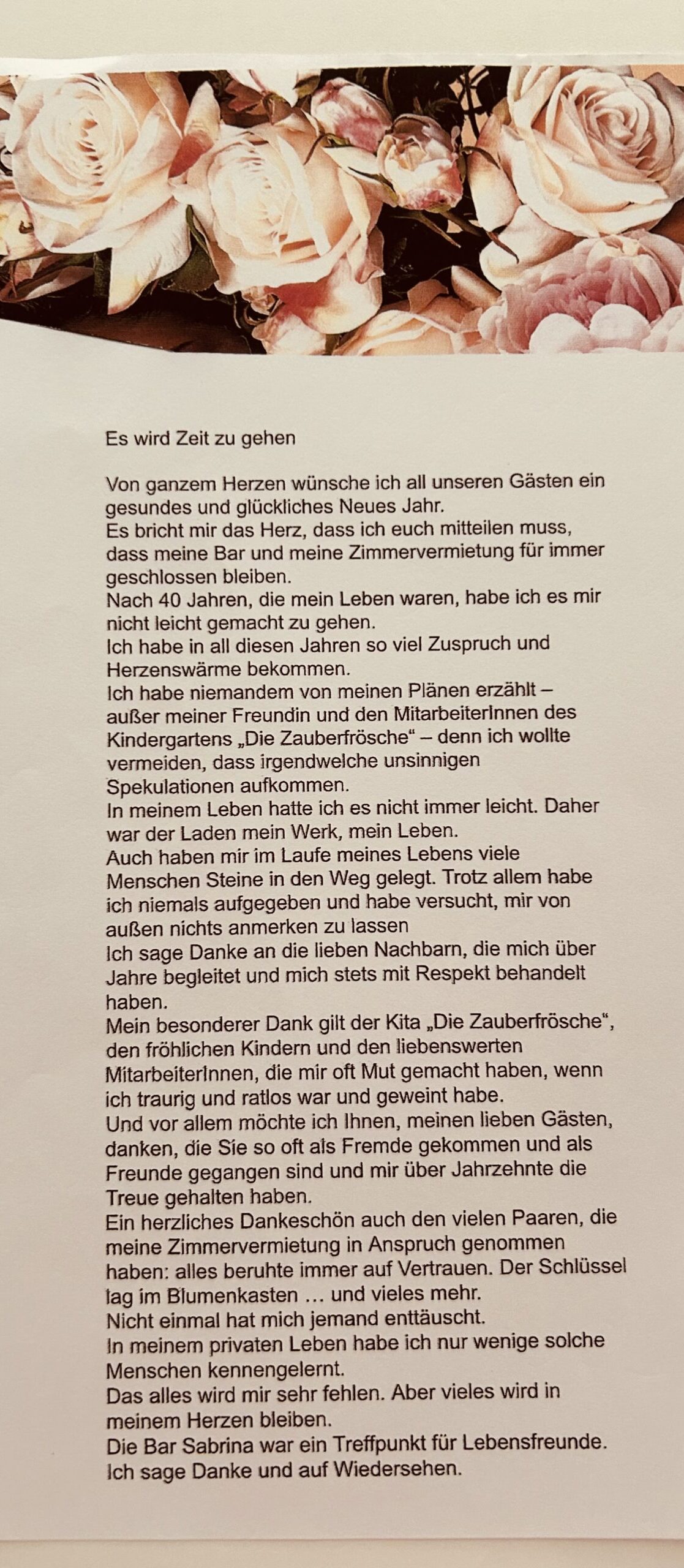 Es wird Zeit zu gehen

Von ganzem Herzen wünsche ich all unseren Gästen ein gesundes und glückliches Neues Jahr.
Es bricht mir das Herz, dass ich euch mitteilen muss, dass meine Bar und meine Zimmervermietung für immer geschlossen bleiben.
Nach 40 Jahren, die mein Leben waren, habe ich es mir nicht leicht gemacht zu gehen.
Ich habe in all diesen Jahren so viel Zuspruch und Herzenswärme bekommen.
Ich habe niemandem von meinen Plänen erzählt – außer meiner Freundin und den MitarbeiterInnen des Kindergartens „Die Zauberfrösche“ – denn ich wollte vermeiden, dass irgendwelche unsinnigen Spekulationen aufkommen.
In meinem Leben hatte ich es nicht immer leicht. Daher war der Laden mein Werk, mein Leben.
Auch haben mir im Laufe meines Lebens viele Menschen Steine in den Weg gelegt. Trotz allem habe ich niemals aufgegeben und habe versucht, mir von außen nichts anmerken zu lassen
Ich sage Danke an die lieben Nachbarn, die mich über Jahre begleitet und mich stets mit Respekt behandelt haben.
Mein besonderer Dank gilt der Kita „Die Zauberfrösche“, den fröhlichen Kindern und den liebenswerten MitarbeiterInnen, die mir oft Mut gemacht haben, wenn ich traurig und ratlos war und geweint habe.
Und vor allem möchte ich Ihnen, meinen lieben Gästen, danken, die Sie so oft als Fremde gekommen und als Freunde gegangen sind und mir über Jahrzehnte die Treue gehalten haben.
Ein herzliches Dankeschön auch den vielen Paaren, die meine Zimmervermietung in Anspruch genommen haben: alles beruhte immer auf Vertrauen. Der Schlüssel lag im Blumenkasten … und vieles mehr.
Nicht einmal hat mich jemand enttäuscht.
In meinem privaten Leben habe ich nur wenige solche Menschen kennengelernt.
Das alles wird mir sehr fehlen. Aber vieles wird in meinem Herzen bleiben.
Die Bar Sabrina war ein Treffpunkt für Lebensfreunde.
Ich sage Danke und auf Wiedersehen.